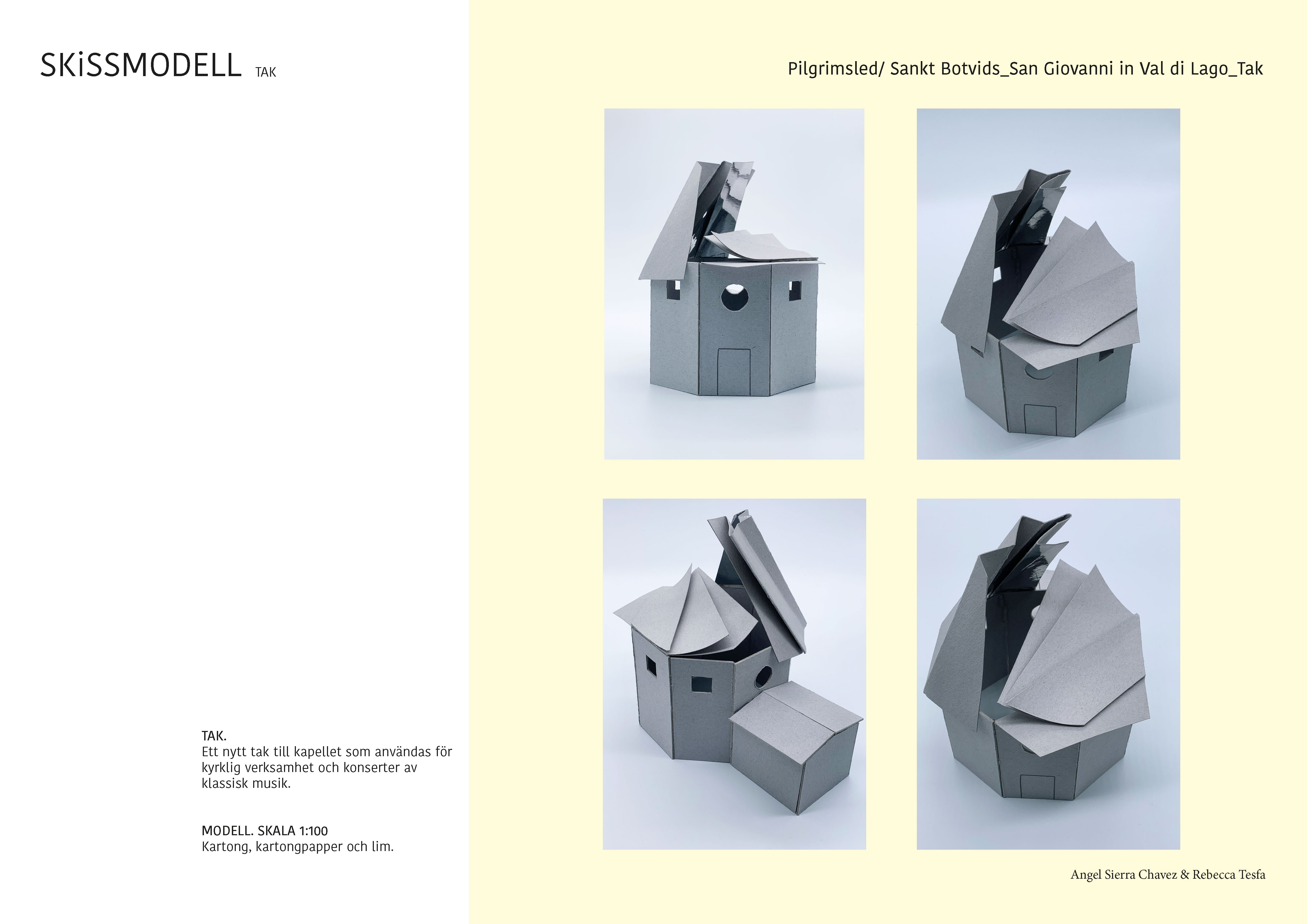 SKiSSMODELL TAK

TAK.
Ett nytt tak till kapellet som användas för kyrklig verksamhet och konserter av klassisk musik.

MODELL. SKALA 1:100
Kartong, kartongpapper och lim.

Pilgrimsled/ Sankt Botvids_San Giovanni in Val di Lago_Tak

Angel Sierra Chavez & Rebecca Tesfa